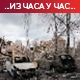 ..ИЗ ЧАСА У ЧАС..